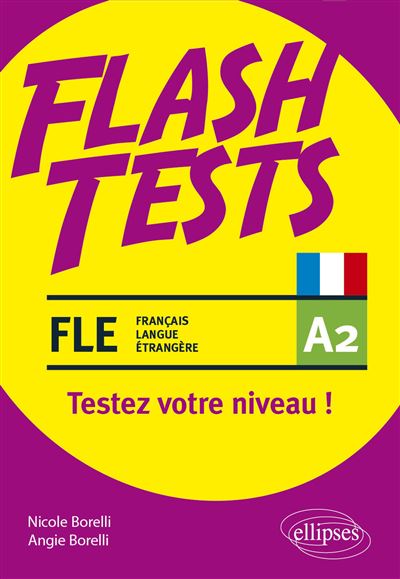 FLASH TESTS

FLE FRANÇAIS LANGUE ÉTRANGÈRE

A2

Testez votre niveau !

Nicole Borelli
Angie Borelli

ellipses